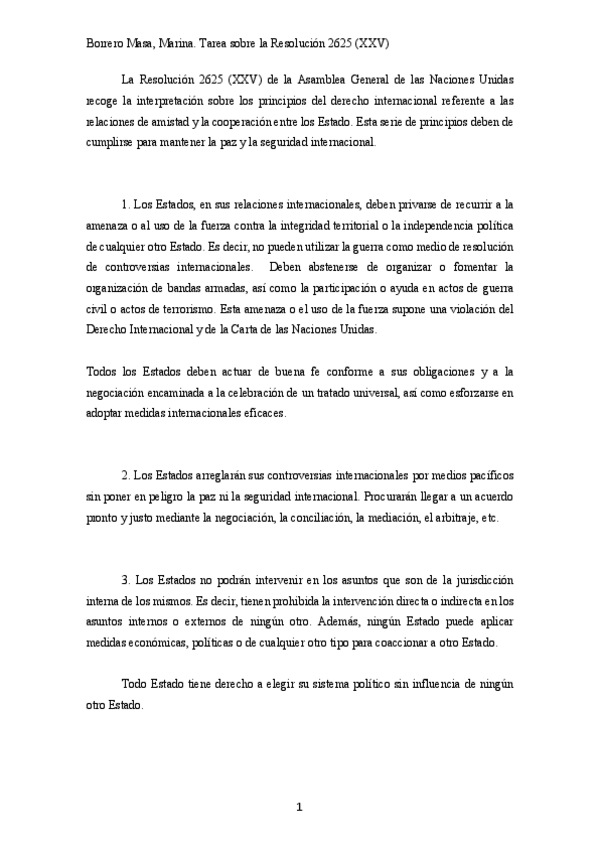 Borrero Masa, Marina. Tarea sobre la Resolución 2625 (XXV)

La Resolución 2625 (XXV) de la Asamblea General de las Naciones Unidas recoge la interpretación sobre los principios del derecho internacional referente a las relaciones de amistad y la cooperación entre los Estado. Esta serie de principios deben de cumplirse para mantener la paz y la seguridad internacional.

1. Los Estados, en sus relaciones internacionales, deben privarse de recurrir a la amenaza o al uso de la fuerza contra la integridad territorial o la independencia política de cualquier otro Estado. Es decir, no pueden utilizar la guerra como medio de resolución de controversias internacionales. Deben abstenerse de organizar o fomentar la organización de bandas armadas, así como la participación o ayuda en actos de guerra civil o actos de terrorismo. Esta amenaza o el uso de la fuerza supone una violación del Derecho Internacional y de la Carta de las Naciones Unidas.

Todos los Estados deben actuar de buena fe conforme a sus obligaciones y a la negociación encaminada a la celebración de un tratado universal, así como esforzarse en adoptar medidas internacionales eficaces.

2. Los Estados arreglarán sus controversias internacionales por medios pacíficos sin poner en peligro la paz ni la seguridad internacional. Procurarán llegar a un acuerdo pronto y justo mediante la negociación, la conciliación, la mediación, el arbitraje, etc.

3. Los Estados no podrán intervenir en los asuntos que son de la jurisdicción interna de los mismos. Es decir, tienen prohibida la intervención directa o indirecta en los asuntos internos o externos de ningún otro. Además, ningún Estado puede aplicar medidas económicas, políticas o de cualquier otro tipo para coaccionar a otro Estado.

Todo Estado tiene derecho a elegir su sistema político sin influencia de ningún otro Estado.

1